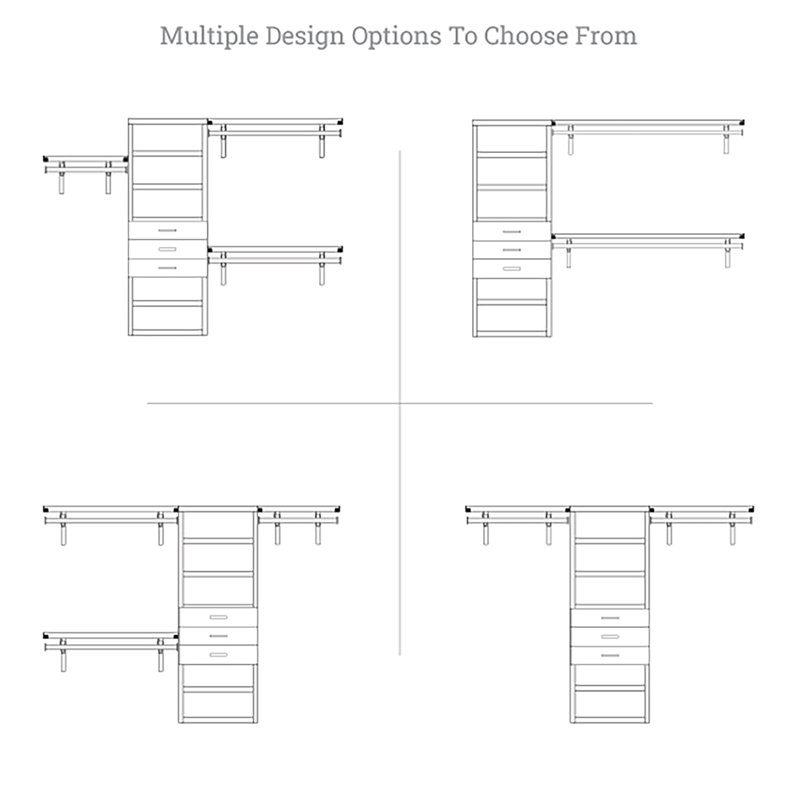 Multiple Design Options To Choose From